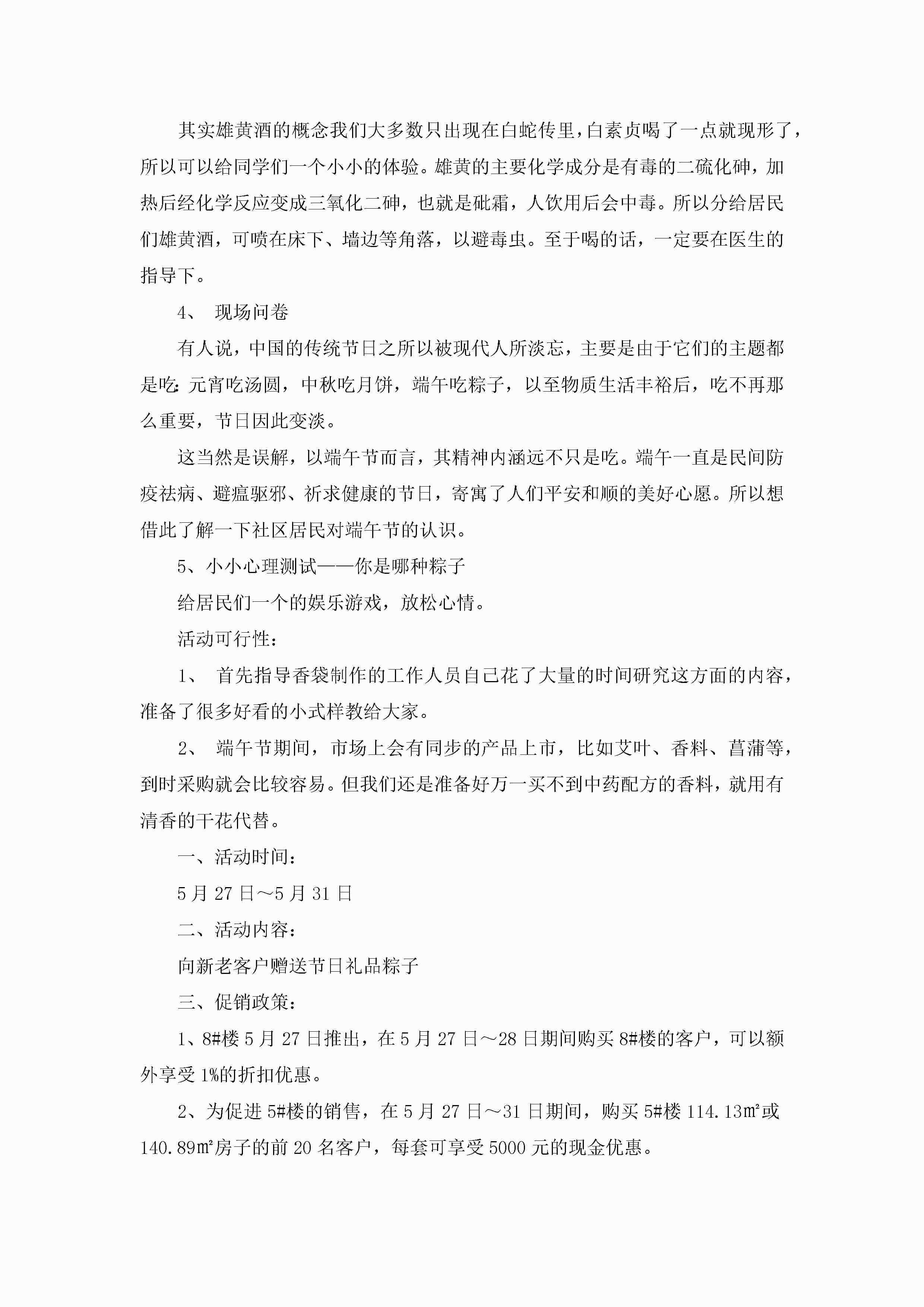 其实雄黄酒的概念我们大多数只出现在白蛇传里，白素贞喝了一点就现形了，所以可以给同学们一个小小的体验。雄黄的主要化学成分是有毒的二硫化砷，加热后经化学反应变成三氧化二砷，也就是砒霜，人饮用后会中毒。所以分给居民们雄黄酒，可喷在床下、墙边等角落，以避毒虫。至于喝的话，一定要在医生的指导下。

4、 现场问卷

有人说，中国的传统节日之所以被现代人所淡忘，主要是由于它们的主题都是吃：元宵吃汤圆，中秋吃月饼，端午吃粽子，以至物质生活丰裕后，吃不再那么重要，节日因此变淡。

这当然是误解，以端午节而言，其精神内涵远不只是吃。端午一直是民间防疫祛病、避瘟驱邪、祈求健康的节日，寄寓了人们平安和顺的美好心愿。所以想借此了解一下社区居民对端午节的认识。

5、小小心理测试——你是哪种粽子

给居民们一个的娱乐游戏，放松心情。

活动可行性：

1、 首先指导香袋制作的工作人员自己花了大量的时间研究这方面的内容，准备了很多好看的小式样教给大家。

2、 端午节期间，市场上会有同步的产品上市，比如艾叶、香料、菖蒲等，到时采购就会比较容易。但我们还是准备好万一买不到中药配方的香料，就用有清香的干花代替。

一、活动时间：

5月27日～5月31日

二、活动内容：

向新老客户赠送节日礼品粽子

三、促销政策：

1、8#楼5月27日推出，在5月27日～28日期间购买8#楼的客户，可以额外享受1%的折扣优惠。

2、为促进5#楼的销售，在5月27日～31日期间，购买5#楼114.13㎡或140.89㎡房子的前20名客户，每套可享受5000元的现金优惠。